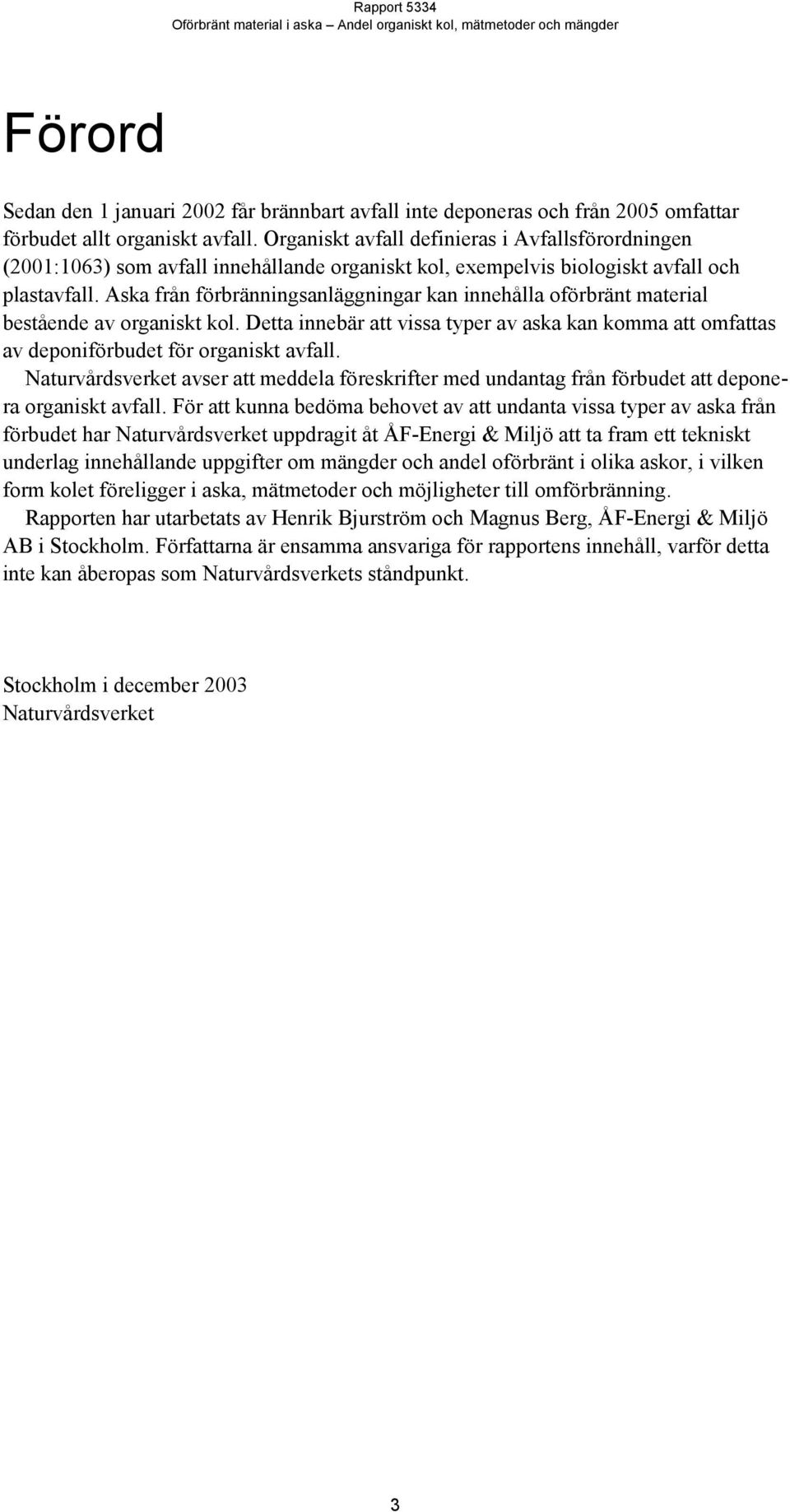 Rapport 5334
Oförbränt material i aska – Andel organiskt kol, mätmetoder och mängder

Förord

Sedan den 1 januari 2002 får brännbart avfall inte deponeras och från 2005 omfattar förbudet allt organiskt avfall. Organiskt avfall definieras i Avfallsförordningen (2001:1063) som avfall innehållande organiskt kol, exempelvis biologiskt avfall och plastavfall. Aska från förbränningsanläggningar kan innehålla oförbränt material bestående av organiskt kol. Detta innebär att vissa typer av aska kan komma att omfattas av deponiförbudet för organiskt avfall.

Naturvårdsverket avser att meddela föreskrifter med undantag från förbudet att deponera organiskt avfall. För att kunna bedöma behovet av att undanta vissa typer av aska från förbudet har Naturvårdsverket uppdragit åt ÅF-Energi & Miljö att ta fram ett tekniskt underlag innehållande uppgifter om mängder och andel oförbränt i olika askor, i vilken form kolet föreligger i aska, mätmetoder och möjligheter till omförbränning.

Rapporten har utarbetats av Henrik Bjurström och Magnus Berg, ÅF-Energi & Miljö AB i Stockholm. Författarna är ensamma ansvariga för rapportens innehåll, varför detta inte kan åberopas som Naturvårdsverkets ståndpunkt.

Stockholm i december 2003
Naturvårdsverket

3